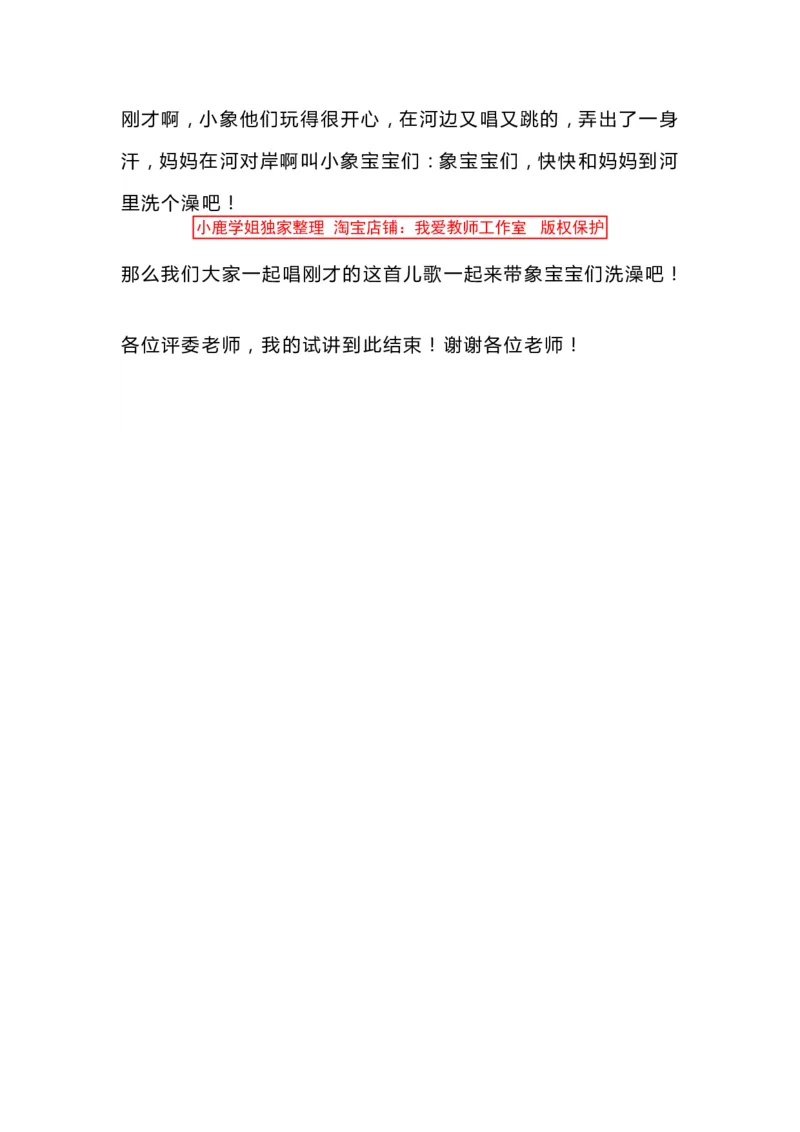 刚才啊，小象他们玩得很开心，在河边又唱又跳的，弄出了一身汗，妈妈在河对岸啊叫小象宝宝们：象宝宝们，快快和妈妈到河里洗个澡吧！

小鹿学姐独家整理 淘宝店铺：我爱教师工作室 版权保护

那么我们大家一起唱刚才的这首儿歌一起来带象宝宝们洗澡吧！

各位评委老师，我的试讲到此结束！谢谢各位老师！